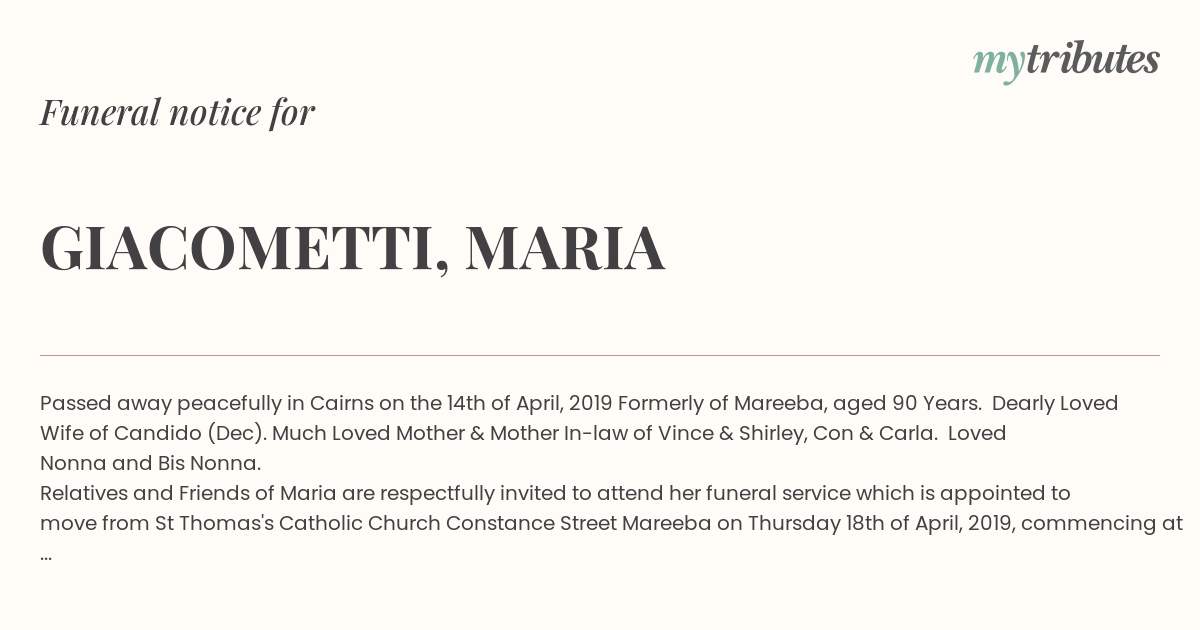 mytributes

Funeral notice for

GIACOMETTI, MARIA

Passed away peacefully in Cairns on the 14th of April, 2019 Formerly of Mareeba, aged 90 Years. Dearly Loved Wife of Candido (Dec). Much Loved Mother & Mother In-law of Vince & Shirley, Con & Carla. Loved Nonna and Bis Nonna.
Relatives and Friends of Maria are respectfully invited to attend her funeral service which is appointed to move from St Thomas's Catholic Church Constance Street Mareeba on Thursday 18th of April, 2019, commencing at ...